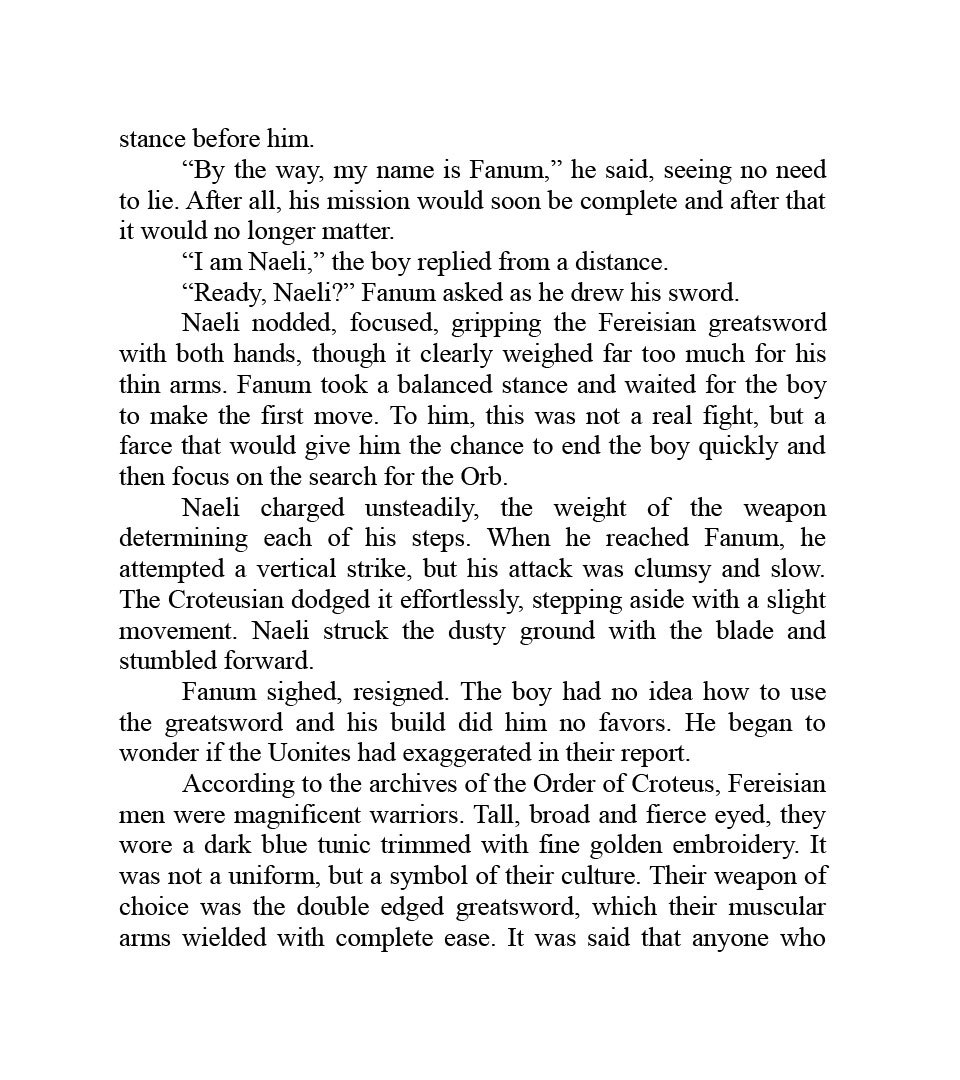 stance before him.

“By the way, my name is Fanum,” he said, seeing no need to lie. After all, his mission would soon be complete and after that it would no longer matter.

“I am Naeli,” the boy replied from a distance.

“Ready, Naeli?” Fanum asked as he drew his sword.

Naeli nodded, focused, gripping the Fereisian greatsword with both hands, though it clearly weighed far too much for his thin arms. Fanum took a balanced stance and waited for the boy to make the first move. To him, this was not a real fight, but a farce that would give him the chance to end the boy quickly and then focus on the search for the Orb.

Naeli charged unsteadily, the weight of the weapon determining each of his steps. When he reached Fanum, he attempted a vertical strike, but his attack was clumsy and slow. The Croteusian dodged it effortlessly, stepping aside with a slight movement. Naeli struck the dusty ground with the blade and stumbled forward.

Fanum sighed, resigned. The boy had no idea how to use the greatsword and his build did him no favors. He began to wonder if the Uonites had exaggerated in their report.

According to the archives of the Order of Croteus, Fereisian men were magnificent warriors. Tall, broad and fierce eyed, they wore a dark blue tunic trimmed with fine golden embroidery. It was not a uniform, but a symbol of their culture. Their weapon of choice was the double edged greatsword, which their muscular arms wielded with complete ease. It was said that anyone who